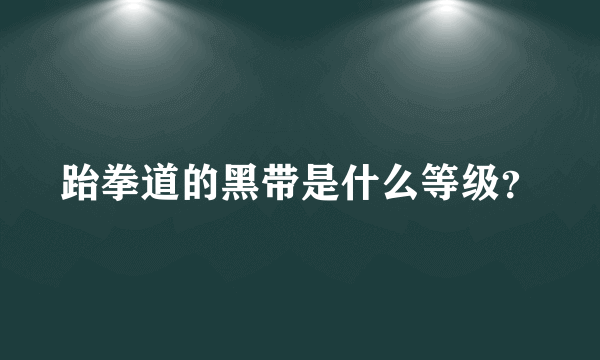 跆拳道的黑带是什么等级?